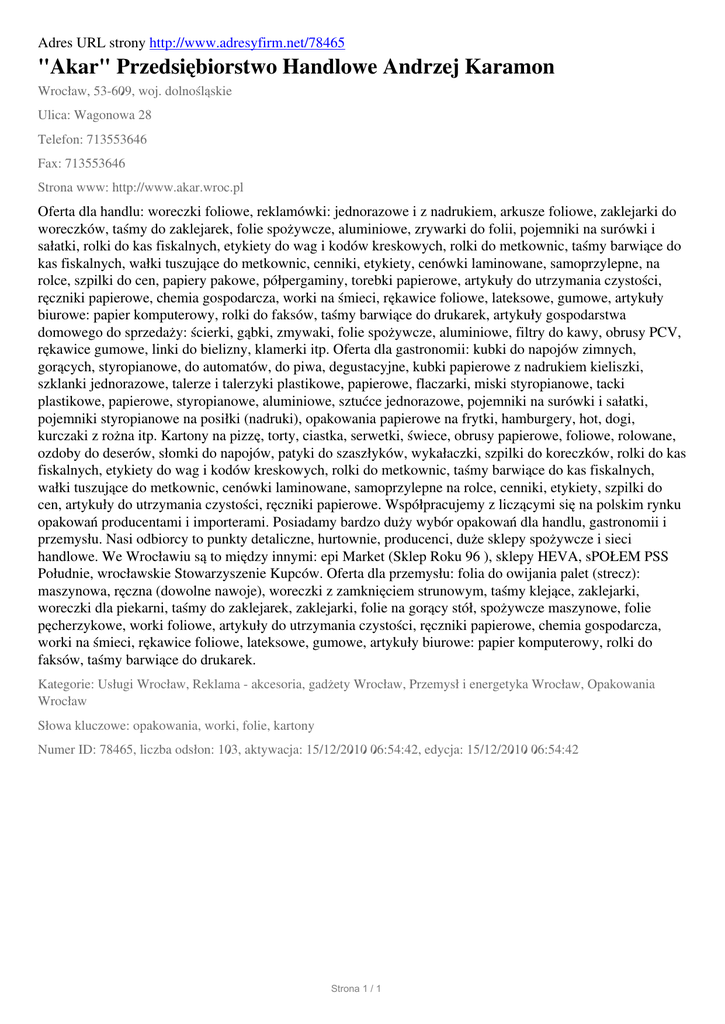 Adres URL strony http://www.adresyfirm.net/78465

"Akar" Przedsiębiorstwo Handlowe Andrzej Karamon

Wrocław, 53-609, woj. dolnośląskie

Ulica: Wagonowa 28

Telefon: 713553646

Fax: 713553646

Strona www: http://www.akar.wroc.pl

Oferta dla handlu: woreczki foliowe, reklamówki: jednorazowe i z nadrukiem, arkusze foliowe, zaklejarki do woreczków, taśmy do zaklejarek, folie spożywcze, aluminiowe, zrywarki do folii, pojemniki na surówki i sałatki, rolki do kas fiskalnych, etykiety do wag i kodów kreskowych, rolki do metkownic, taśmy barwiące do kas fiskalnych, wałki tuszujące do metkownic, cenniki, etykiety, cenówki laminowane, samoprzylepne, na rolce, szpilki do cen, papiery pakowe, półpergaminy, torebki papierowe, artykuły do utrzymania czystości, ręczniki papierowe, chemia gospodarcza, worki na śmieci, rękawice foliowe, lateksowe, gumowe, artykuły biurowe: papier komputerowy, rolki do faksów, taśmy barwiące do drukarek, artykuły gospodarstwa domowego do sprzedaży: ścierki, gąbki, zmywaki, folie spożywcze, aluminiowe, filtry do kawy, obrusy PCV, rękawice gumowe, linki do bielizny, klamerki itp. Oferta dla gastronomii: kubki do napojów zimnych, gorących, styropianowe, do automatów, do piwa, degustacyjne, kubki papierowe z nadrukiem kieliszki, szklanki jednorazowe, talerze i talerzyki plastikowe, papierowe, flaczarki, miski styropianowe, tacki plastikowe, papierowe, styropianowe, aluminiowe, sztućce jednorazowe, pojemniki na surówki i sałatki, pojemniki styropianowe na posiłki (nadruki), opakowania papierowe na frytki, hamburgery, hot, dogi, kurczaki z rożna itp. Kartony na pizzę, torty, ciastka, serwetki, świece, obrusy papierowe, foliowe, rolowane, ozdoby do deserów, słomki do napojów, patyki do szaszłyków, wykałaczki, szpilki do koreczków, rolki do kas fiskalnych, etykiety do wag i kodów kreskowych, rolki do metkownic, taśmy barwiące do kas fiskalnych, wałki tuszujące do metkownic, cenówki laminowane, samoprzylepne na rolce, cenniki, etykiety, szpilki do cen, artykuły do utrzymania czystości, ręczniki papierowe. Współpracujemy z liczącymi się na polskim rynku opakowań producentami i importerami. Posiadamy bardzo duży wybór opakowań dla handlu, gastronomii i przemysłu. Nasi odbiorcy to punkty detaliczne, hurtownie, producenci, duże sklepy spożywcze i sieci handlowe. We Wrocławiu są to między innymi: epi Market (Sklep Roku 96 ), sklepy HEVA, sPOŁEM PSS Południe, wrocławskie Stowarzyszenie Kupców. Oferta dla przemysłu: folia do owijania palet (strecz): maszynowa, ręczna (dowolne nawoje), woreczki z zamknięciem strunowym, taśmy klejące, zaklejarki, woreczki dla piekarni, taśmy do zaklejarek, zaklejarki, folie na gorący stół, spożywcze maszynowe, folie pęcherzykowe, worki foliowe, artykuły do utrzymania czystości, ręczniki papierowe, chemia gospodarcza, worki na śmieci, rękawice foliowe, lateksowe, gumowe, artykuły biurowe: papier komputerowy, rolki do faksów, taśmy barwiące do drukarek.

Kategorie: Usługi Wrocław, Reklama - akcesoria, gadżety Wrocław, Przemysł i energetyka Wrocław, Opakowania Wrocław

Słowa kluczowe: opakowania, worki, folie, kartony

Numer ID: 78465, liczba odsłon: 103, aktywacja: 15/12/2010 06:54:42, edycja: 15/12/2010 06:54:42

Strona 1 / 1